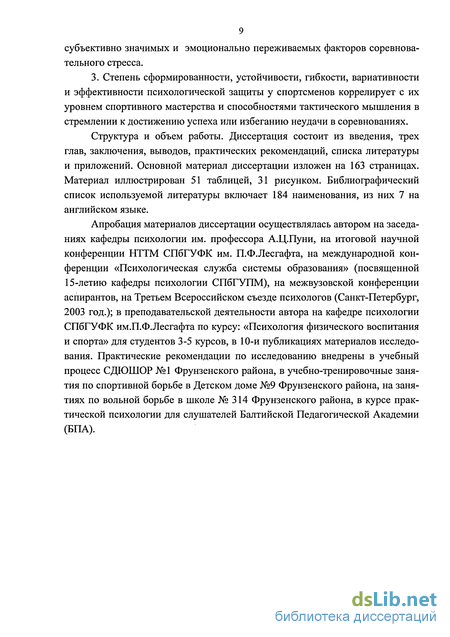 9

субъективно значимых и эмоционально переживаемых факторов соревновательного стресса.

3. Степень сформированности, устойчивости, гибкости, вариативности и эффективности психологической защиты у спортсменов коррелирует с их уровнем спортивного мастерства и способностями тактического мышления в стремлении к достижению успеха или избеганию неудачи в соревнованиях.

Структура и объем работы. Диссертация состоит из введения, трех глав, заключения, выводов, практических рекомендаций, списка литературы и приложений. Основной материал диссертации изложен на 163 страницах. Материал иллюстрирован 51 таблицей, 31 рисунком. Библиографический список используемой литературы включает 184 наименования, из них 7 на английском языке.

Апробация материалов диссертации осуществлялась автором на заседаниях кафедры психологии им. профессора А.Ц.Пуни, на итоговой научной конференции НТТМ СПбГУФК им. П.Ф.Лесгафта, на международной конференции «Психологическая служба системы образования» (посвященной 15-летию кафедры психологии СПбГУПМ), на межвузовской конференции аспирантов, на Третьем Всероссийском съезде психологов (Санкт-Петербург, 2003 год.); в преподавательской деятельности автора на кафедре психологии СПбГУФК им.П.Ф.Лесгафта по курсу: «Психология физического воспитания и спорта» для студентов 3-5 курсов, в 10-и публикациях материалов исследования. Практические рекомендации по исследованию внедрены в учебный процесс СДЮШОР №1 Фрунзенского района, в учебно-тренировочные занятия по спортивной борьбе в Детском доме №9 Фрунзенского района, на занятия по вольной борьбе в школе № 314 Фрунзенского района, в курсе практической психологии для слушателей Балтийской Педагогической Академии (БПА).

dsLib.net
библиотека диссертаций